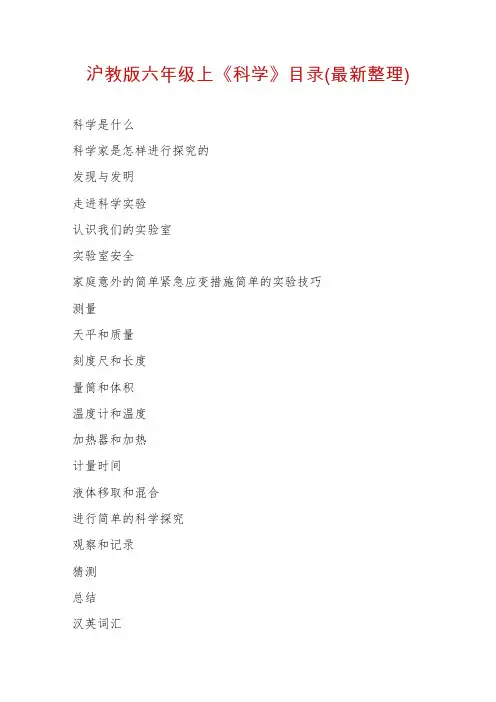 沪教版六年级上《科学》目录(最新整理)

科学是什么

科学家是怎样进行探究的

发现与发明

走进科学实验

认识我们的实验室

实验室安全

家庭意外的简单紧急应变措施简单的实验技巧

测量

天平和质量

刻度尺和长度

量筒和体积

温度计和温度

加热器和加热

计量时间

液体移取和混合

进行简单的科学探究

观察和记录

猜测

总结

汉英词汇